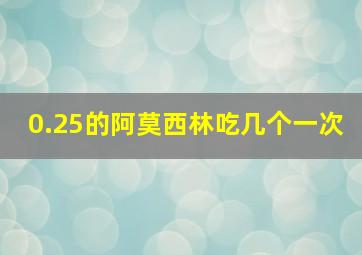 0.25的阿莫西林吃几个一次